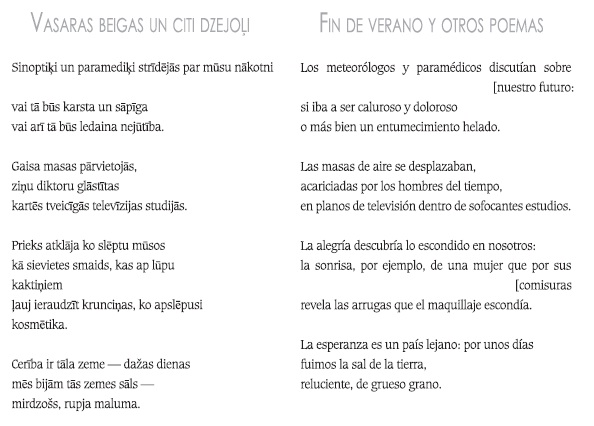 VASARAS BEIGAS UN CITI DZEJOĻI

Sinoptiķi un paramediķi strīdējās par mūsu nākotni

vai tā būs karsta un sāpīga
vai arī tā būs ledaina nejūtība.

Gaisa masas pārvietojās,
ziņu diktoru glāstītas
kartēs tveicīgās televīzijas studijās.

Prieks atklāja ko slēptu mūsos
kā sievietes smaids, kas ap lūpu kaktiņiem
ļauj ieraudzīt krunciņas, ko apslēpusi kosmētika.

Cerība ir tāla zeme — dažas dienas
mēs bijām tās zemes sāls —
mirdzošs, rupja maluma.

FIN DE VERANO Y OTROS POEMAS

Los meteorólogos y paramédicos discutían sobre [nuestro futuro:
si iba a ser caluroso y doloroso
o más bien un entumecimiento helado.

Las masas de aire se desplazaban,
acariciadas por los hombres del tiempo,
en planos de televisión dentro de sofocantes estudios.

La alegría descubría lo escondido en nosotros:
la sonrisa, por ejemplo, de una mujer que por sus [comisuras
revela las arrugas que el maquillaje escondía.

La esperanza es un país lejano: por unos días
fuimos la sal de la tierra,
reluciente, de grueso grano.